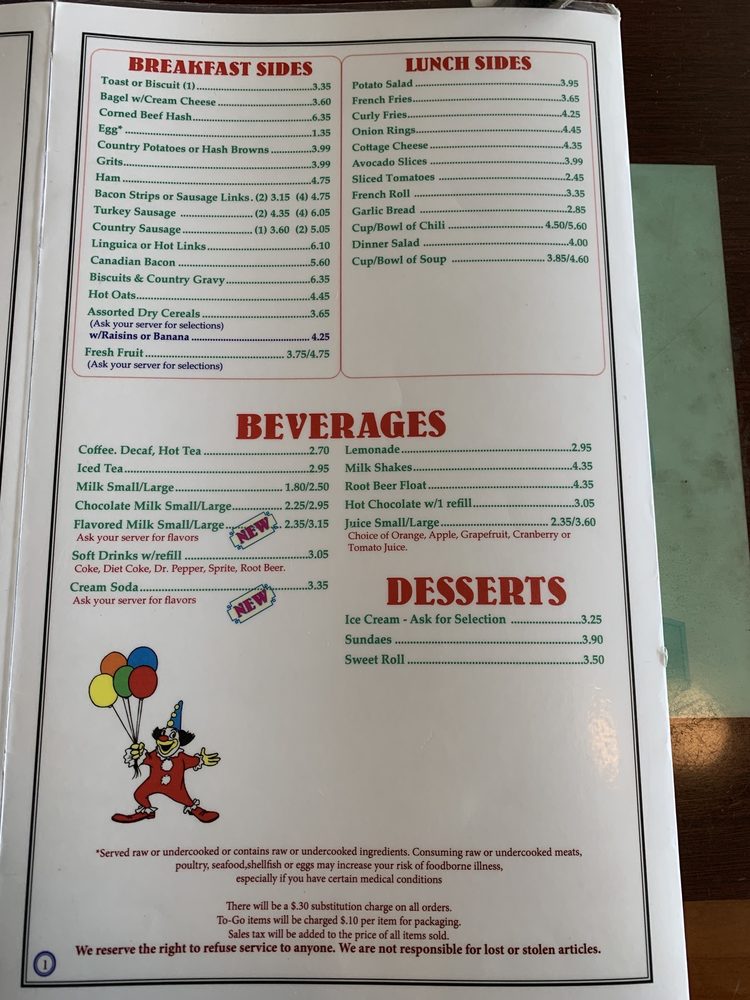 BREAKFAST SIDES

Toast or Biscuit (1) 3.35
Bagel w/Cream Cheese 3.60
Corned Beef Hash 6.35
Egg* 1.35
Country Potatoes or Hash Browns 3.99
Grits 3.99
Ham 4.75
Bacon Strips or Sausage Links. (2) 3.15 (4) 4.75
Turkey Sausage (2) 4.35 (4) 6.05
Country Sausage (1) 3.60 (2) 5.05
Linguica or Hot Links 6.10
Canadian Bacon 5.60
Biscuits & Country Gravy 6.35
Hot Oats 4.45
Assorted Dry Cereals 3.65
(Ask your server for selections)
w/Raisins or Banana 4.25
Fresh Fruit 3.75/4.75
(Ask your server for selections)

LUNCH SIDES

Potato Salad 3.95
French Fries 3.65
Curly Fries 4.25
Onion Rings 4.45
Cottage Cheese 4.35
Avocado Slices 3.99
Sliced Tomatoes 2.45
French Roll 3.35
Garlic Bread 2.85
Cup/Bowl of Chili 4.50/5.60
Dinner Salad 4.00
Cup/Bowl of Soup 3.85/4.60

BEVERAGES

Coffee. Decaf, Hot Tea 2.70
Iced Tea 2.95
Milk Small/Large 1.80/2.50
Chocolate Milk Small/Large 2.25/2.95
Flavored Milk Small/Large 2.35/3.15
Ask your server for flavors
NEW
Soft Drinks w/refill 3.05
Coke, Diet Coke, Dr. Pepper, Sprite, Root Beer.
Cream Soda 3.35
Ask your server for flavors
NEW

Lemonade 2.95
Milk Shakes 4.35
Root Beer Float 4.35
Hot Chocolate w/1 refill 3.05
Juice Small/Large 2.35/3.60
Choice of Orange, Apple, Grapefruit, Cranberry or Tomato Juice.

DESSERTS

Ice Cream - Ask for Selection 3.25
Sundaes 3.90
Sweet Roll 3.50

*Served raw or undercooked or contains raw or undercooked ingredients. Consuming raw or undercooked meats, poultry, seafood,shellfish or eggs may increase your risk of foodborne illness, especially if you have certain medical conditions

There will be a $.30 substitution charge on all orders.
To-Go items will be charged $.10 per item for packaging.
Sales tax will be added to the price of all items sold.
We reserve the right to refuse service to anyone. We are not responsible for lost or stolen articles.

1